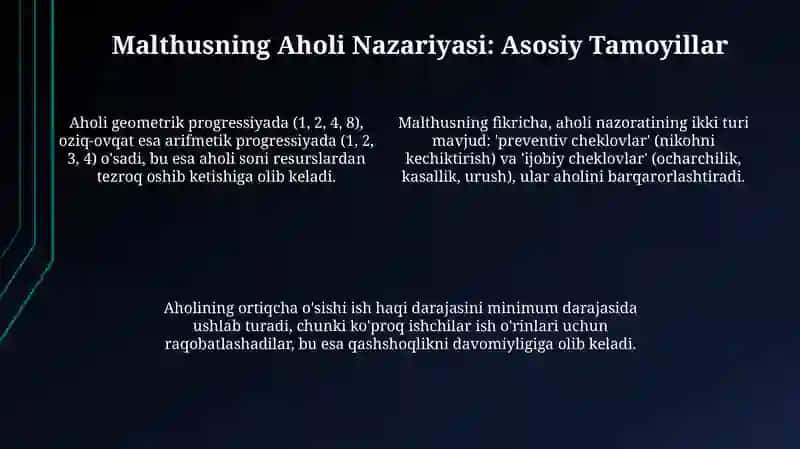 Malthusning Aholi Nazariyasi: Asosiy Tamoyillar

Aholi geometrik progressiyada (1, 2, 4, 8), oziq-ovqat esa arifmetik progressiyada (1, 2, 3, 4) o'sadi, bu esa aholi soni resurslardan tezroq oshib ketishiga olib keladi.

Malthusning fikricha, aholi nazoratining ikki turi mavjud: 'preventiv cheklovlar' (nikohni kechiktirish) va 'ijobiy cheklovlar' (ocharchilik, kasallik, urush), ular aholini barqarorlashtiradi.

Aholining ortiqcha o'sishi ish haqi darajasini minimum darajasida ushlab turadi, chunki ko'proq ishchilar ish o'rinlari uchun raqobatlashadilar, bu esa qashshoqlikni davomiyligiga olib keladi.